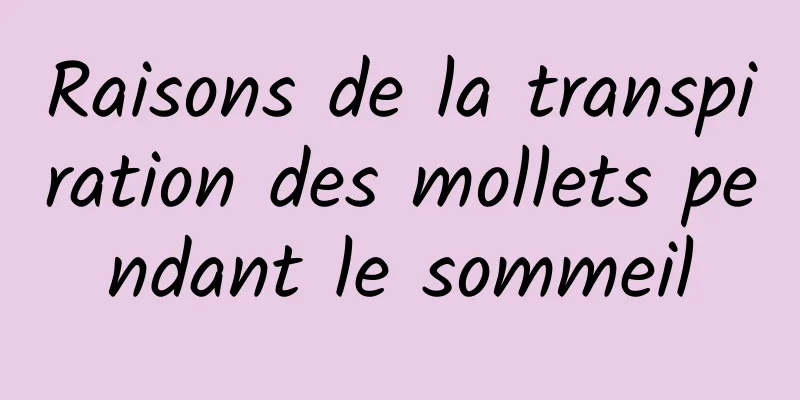 Raisons de la transpiration des mollets pendant le sommeil